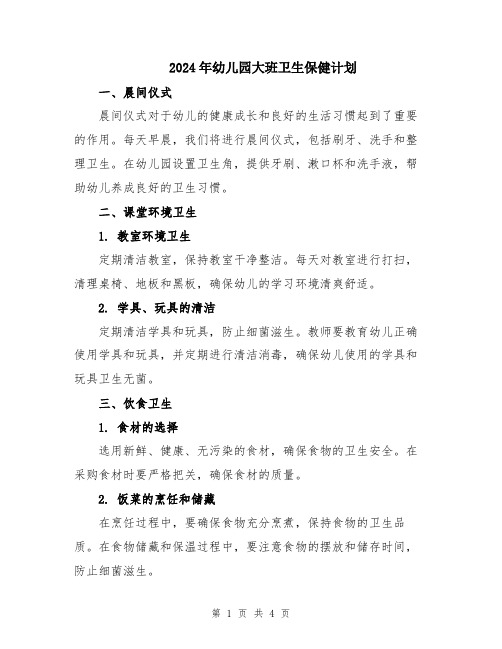 2024年幼儿园大班卫生保健计划

一、晨间仪式

晨间仪式对于幼儿的健康成长和良好的生活习惯起到了重要的作用。每天早晨，我们将进行晨间仪式，包括刷牙、洗手和整理卫生。在幼儿园设置卫生角，提供牙刷、漱口杯和洗手液，帮助幼儿养成良好的卫生习惯。

二、课堂环境卫生

1. 教室环境卫生

定期清洁教室，保持教室干净整洁。每天对教室进行打扫，清理桌椅、地板和黑板，确保幼儿的学习环境清爽舒适。

2. 学具、玩具的清洁

定期清洁学具和玩具，防止细菌滋生。教师要教育幼儿正确使用学具和玩具，并定期进行清洁消毒，确保幼儿使用的学具和玩具卫生无菌。

三、饮食卫生

1. 食材的选择

选用新鲜、健康、无污染的食材，确保食物的卫生安全。在采购食材时要严格把关，确保食材的质量。

2. 饭菜的烹饪和储藏

在烹饪过程中，要确保食物充分烹煮，保持食物的卫生品质。在食物储藏和保温过程中，要注意食物的摆放和储存时间，防止细菌滋生。

第 1 页 共 4 页